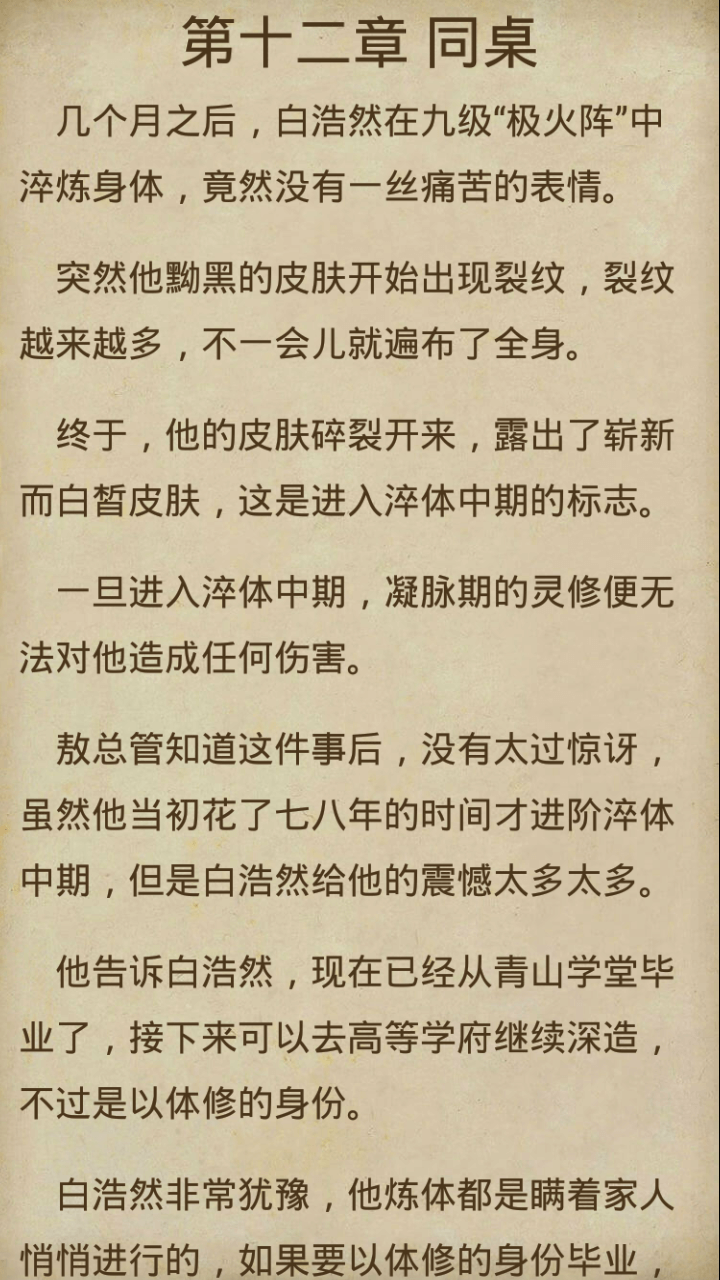 第十二章 同桌

几个月之后，白浩然在九级“极火阵”中淬炼身体，竟然没有一丝痛苦的表情。

突然他黝黑的皮肤开始出现裂纹，裂纹越来越多，不一会儿就遍布了全身。

终于，他的皮肤碎裂开来，露出了崭新而白皙皮肤，这是进入淬体中期的标志。

一旦进入淬体中期，凝脉期的灵修便无法对他造成任何伤害。

敖总管知道这件事后，没有太过惊讶，虽然他当初花了七八年的时间才进阶淬体中期，但是白浩然给他的震憾太多太多。

他告诉白浩然，现在已经从青山学堂毕业了，接下来可以去高等学府继续深造，不过是以体修的身份。

白浩然非常犹豫，他炼体都是瞒着家人悄悄进行的，如果要以体修的身份毕业，